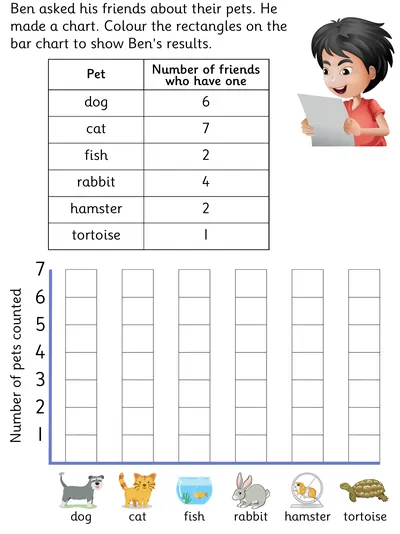 Ben asked his friends about their pets. He made a chart. Colour the rectangles on the bar chart to show Ben's results.

| Pet | Number of friends who have one |
|---|---|
| dog | 6 |
| cat | 7 |
| fish | 2 |
| rabbit | 4 |
| hamster | 2 |
| tortoise | 1 |

Number of pets counted

7
6
5
4
3
2
1

dog cat fish rabbit hamster tortoise